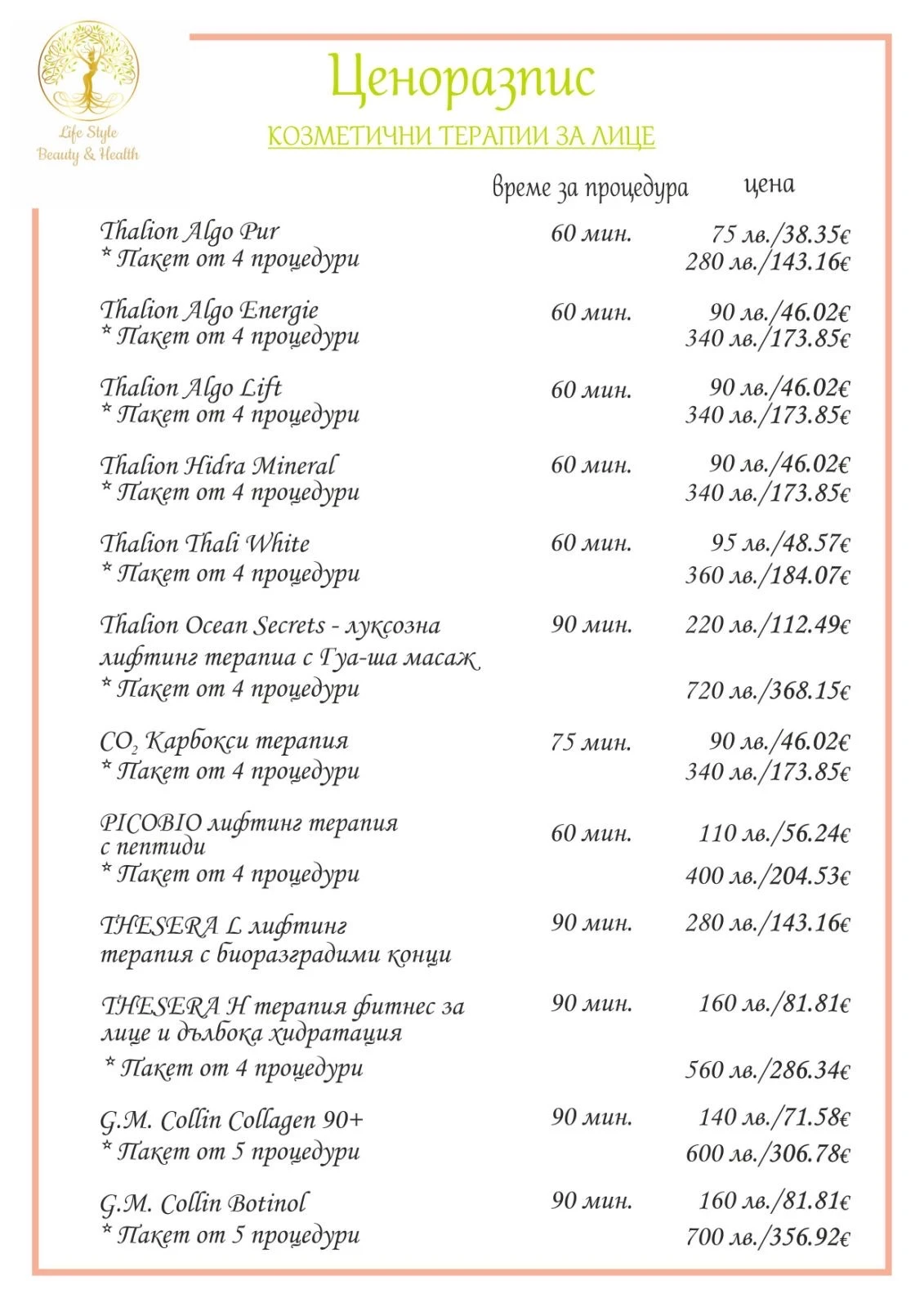 Life Style
Beauty & Health

Ценоразпис

КОЗМЕТИЧНИ ТЕРАПИИ ЗА ЛИЦЕ

| | време за процедура | цена |
|---|---|---|
| Thalion Algo Pur | 60 мин. | 75 лв./38.35€ |
| * Пакет от 4 процедури | | 280 лв./143.16€ |
| Thalion Algo Energie | 60 мин. | 90 лв./46.02€ |
| * Пакет от 4 процедури | | 340 лв./173.85€ |
| Thalion Algo Lift | 60 мин. | 90 лв./46.02€ |
| * Пакет от 4 процедури | | 340 лв./173.85€ |
| Thalion Hidra Mineral | 60 мин. | 90 лв./46.02€ |
| * Пакет от 4 процедури | | 340 лв./173.85€ |
| Thalion Thali White | 60 мин. | 95 лв./48.57€ |
| * Пакет от 4 процедури | | 360 лв./184.07€ |
| Thalion Ocean Secrets - луксозна лифтинг терапиа с Гуа-ша масаж | 90 мин. | 220 лв./112.49€ |
| * Пакет от 4 процедури | | 720 лв./368.15€ |
| $CO_2$ Карбокси терапия | 75 мин. | 90 лв./46.02€ |
| * Пакет от 4 процедури | | 340 лв./173.85€ |
| PICOBIO лифтинг терапия с пептиди | 60 мин. | 110 лв./56.24€ |
| * Пакет от 4 процедури | | 400 лв./204.53€ |
| THESERA L лифтинг терапия с биоразградими конци | 90 мин. | 280 лв./143.16€ |
| THESERA H терапия фитнес за лице и дълбока хидратация | 90 мин. | 160 лв./81.81€ |
| * Пакет от 4 процедури | | 560 лв./286.34€ |
| G.M. Collin Collagen 90+ | 90 мин. | 140 лв./71.58€ |
| * Пакет от 5 процедури | | 600 лв./306.78€ |
| G.M. Collin Botinol | 90 мин. | 160 лв./81.81€ |
| * Пакет от 5 процедури | | 700 лв./356.92€ |